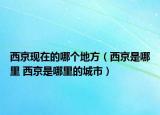 西京现在的哪个地方（西京是哪里 西京是哪里的城市）